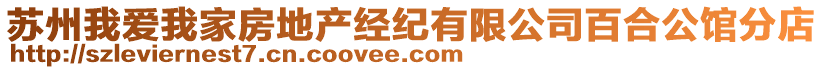 苏州我爱我家房地产经纪有限公司百合公馆分店
http://szleviernest7.cn.coovee.com